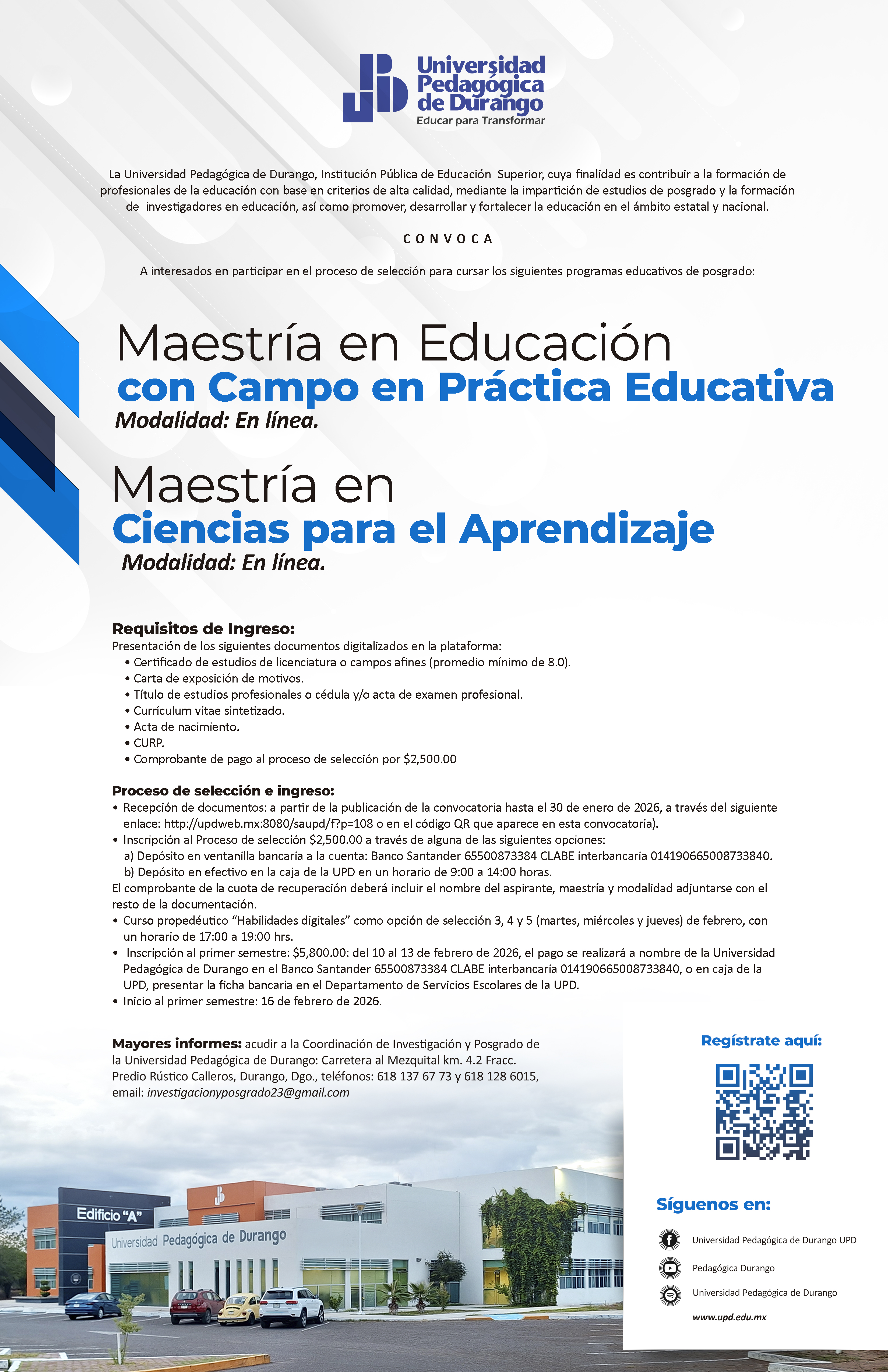 Universidad Pedagógica de Durango
Educar para Transformar

La Universidad Pedagógica de Durango, Institución Pública de Educación Superior, cuya finalidad es contribuir a la formación de profesionales de la educación con base en criterios de alta calidad, mediante la impartición de estudios de posgrado y la formación de investigadores en educación, así como promover, desarrollar y fortalecer la educación en el ámbito estatal y nacional.

CONVOCA

A interesados en participar en el proceso de selección para cursar los siguientes programas educativos de posgrado:

Maestría en Educación
con Campo en Práctica Educativa
Modalidad: En línea.

Maestría en
Ciencias para el Aprendizaje
Modalidad: En línea.

Requisitos de Ingreso:
Presentación de los siguientes documentos digitalizados en la plataforma:
• Certificado de estudios de licenciatura o campos afines (promedio mínimo de 8.0).
• Carta de exposición de motivos.
• Título de estudios profesionales o cédula y/o acta de examen profesional.
• Currículum vitae sintetizado.
• Acta de nacimiento.
• CURP.
• Comprobante de pago al proceso de selección por $2,500.00

Proceso de selección e ingreso:
• Recepción de documentos: a partir de la publicación de la convocatoria hasta el 30 de enero de 2026, a través del siguiente enlace: http://updweb.mx:8080/saupd/f?p=108 o en el código QR que aparece en esta convocatoria).
• Inscripción al Proceso de selección $2,500.00 a través de alguna de las siguientes opciones:
a) Depósito en ventanilla bancaria a la cuenta: Banco Santander 65500873384 CLABE interbancaria 014190665008733840.
b) Depósito en efectivo en la caja de la UPD en un horario de 9:00 a 14:00 horas.
El comprobante de la cuota de recuperación deberá incluir el nombre del aspirante, maestría y modalidad adjuntarse con el resto de la documentación.
• Curso propedéutico “Habilidades digitales” como opción de selección 3, 4 y 5 (martes, miércoles y jueves) de febrero, con un horario de 17:00 a 19:00 hrs.
• Inscripción al primer semestre: $5,800.00: del 10 al 13 de febrero de 2026, el pago se realizará a nombre de la Universidad Pedagógica de Durango en el Banco Santander 65500873384 CLABE interbancaria 014190665008733840, o en caja de la UPD, presentar la ficha bancaria en el Departamento de Servicios Escolares de la UPD.
• Inicio al primer semestre: 16 de febrero de 2026.

Mayores informes: acudir a la Coordinación de Investigación y Posgrado de la Universidad Pedagógica de Durango: Carretera al Mezquital km. 4.2 Fracc. Predio Rústico Calleros, Durango, Dgo., teléfonos: 618 137 67 73 y 618 128 6015, email: investigacionyposgrado23@gmail.com

Regístrate aquí:

Síguenos en:
Universidad Pedagógica de Durango UPD
Pedagógica Durango
Universidad Pedagógica de Durango
www.upd.edu.mx

Edificio “A”
Universidad Pedagógica de Durango